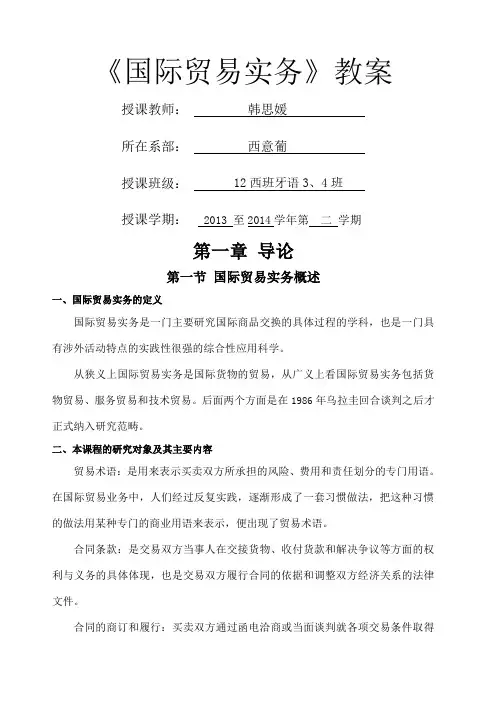 《国际贸易实务》教案

授课教师： 韩思媛

所在系部： 西意葡

授课班级： 12 西班牙语 3、4 班

授课学期： 2013 至 2014 学年第 二 学期

第一章 导论

第一节 国际贸易实务概述

一、国际贸易实务的定义

国际贸易实务是一门主要研究国际商品交换的具体过程的学科，也是一门具有涉外活动特点的实践性很强的综合性应用科学。

从狭义上国际贸易实务是国际货物的贸易，从广义上看国际贸易实务包括货物贸易、服务贸易和技术贸易。后面两个方面是在 1986 年乌拉圭回合谈判之后才正式纳入研究范畴。

二、本课程的研究对象及其主要内容

贸易术语：是用来表示买卖双方所承担的风险、费用和责任划分的专门用语。在国际贸易业务中，人们经过反复实践，逐渐形成了一套习惯做法，把这种习惯的做法用某种专门的商业用语来表示，便出现了贸易术语。

合同条款：是交易双方当事人在交接货物、收付货款和解决争议等方面的权利与义务的具体体现，也是交易双方履行合同的依据和调整双方经济关系的法律文件。

合同的商订和履行：买卖双方通过函电洽商或当面谈判就各项交易条件取得